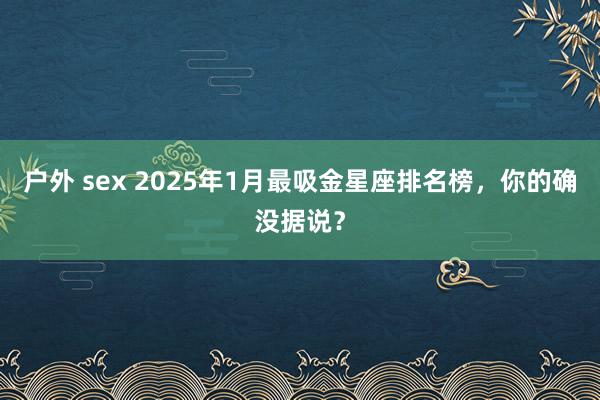 户外 sex 2025年1月最吸金星座排名榜，你的确没据说？